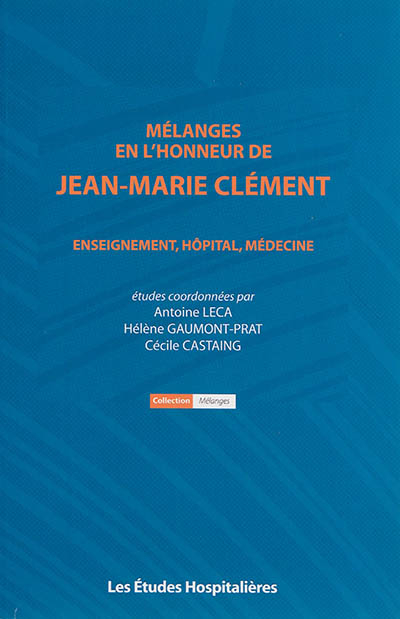 MÉLANGES
EN L'HONNEUR DE
JEAN-MARIE CLÉMENT

ENSEIGNEMENT, HÔPITAL, MÉDECINE

études coordonnées par
Antoine LECA
Hélène GAUMONT-PRAT
Cécile CASTAING

Collection Mélanges

Les Études Hospitalières